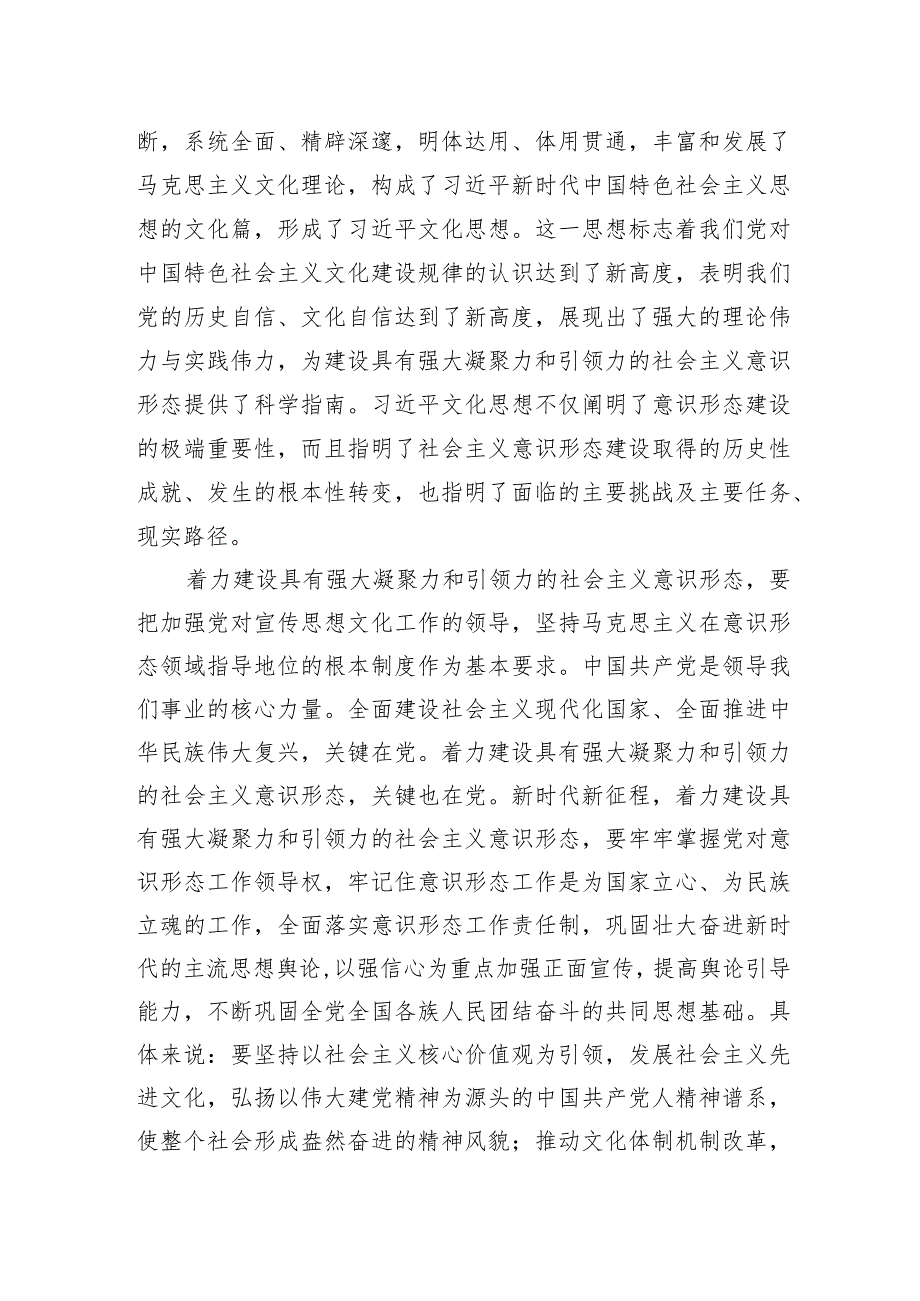 断，系统全面、精辟深邃，明体达用、体用贯通，丰富和发展了马克思主义文化理论，构成了习近平新时代中国特色社会主义思想的文化篇，形成了习近平文化思想。这一思想标志着我们党对中国特色社会主义文化建设规律的认识达到了新高度，表明我们党的历史自信、文化自信达到了新高度，展现出了强大的理论伟力与实践伟力，为建设具有强大凝聚力和引领力的社会主义意识形态提供了科学指南。习近平文化思想不仅阐明了意识形态建设的极端重要性，而且指明了社会主义意识形态建设取得的历史性成就、发生的根本性转变，也指明了面临的主要挑战及主要任务、现实路径。

着力建设具有强大凝聚力和引领力的社会主义意识形态，要把加强党对宣传思想文化工作的领导，坚持马克思主义在意识形态领域指导地位的根本制度作为基本要求。中国共产党是领导我们事业的核心力量。全面建设社会主义现代化国家、全面推进中华民族伟大复兴，关键在党。着力建设具有强大凝聚力和引领力的社会主义意识形态，关键也在党。新时代新征程，着力建设具有强大凝聚力和引领力的社会主义意识形态，要牢牢掌握党对意识形态工作领导权，牢记住意识形态工作是为国家立心、为民族立魂的工作，全面落实意识形态工作责任制，巩固壮大奋进新时代的主流思想舆论，以强信心为重点加强正面宣传，提高舆论引导能力，不断巩固全党全国各族人民团结奋斗的共同思想基础。具体来说：要坚持以社会主义核心价值观为引领，发展社会主义先进文化，弘扬以伟大建党精神为源头的中国共产党人精神谱系，使整个社会形成盎然奋进的精神风貌；推动文化体制机制改革，